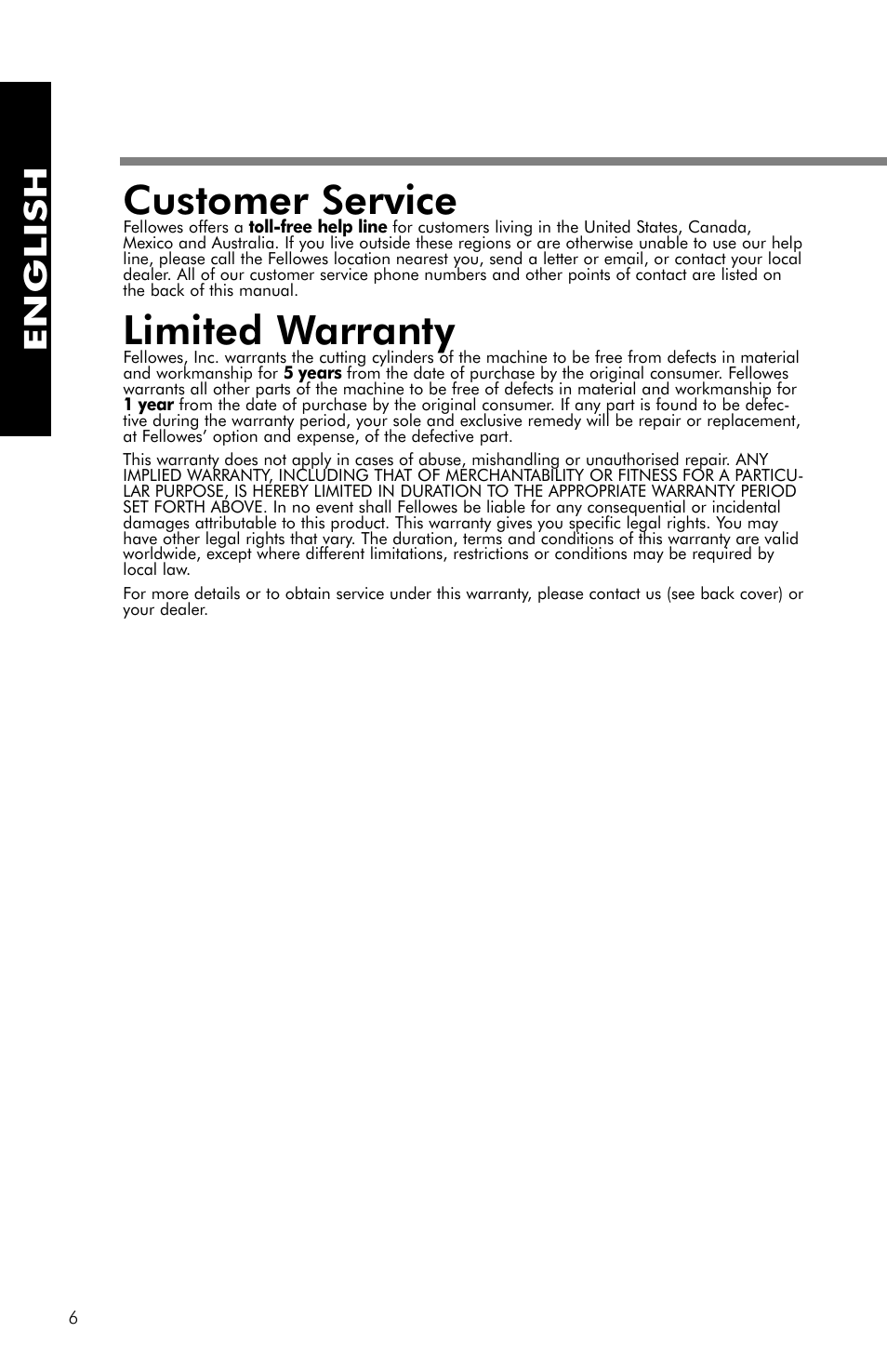 ENGLISH

Customer Service

Fellowes offers a toll-free help line for customers living in the United States, Canada, Mexico and Australia. If you live outside these regions or are otherwise unable to use our help line, please call the Fellowes location nearest you, send a letter or email, or contact your local dealer. All of our customer service phone numbers and other points of contact are listed on the back of this manual.

Limited Warranty

Fellowes, Inc. warrants the cutting cylinders of the machine to be free from defects in material and workmanship for 5 years from the date of purchase by the original consumer. Fellowes warrants all other parts of the machine to be free of defects in material and workmanship for 1 year from the date of purchase by the original consumer. If any part is found to be defective during the warranty period, your sole and exclusive remedy will be repair or replacement, at Fellowes' option and expense, of the defective part.

This warranty does not apply in cases of abuse, mishandling or unauthorised repair. ANY IMPLIED WARRANTY, INCLUDING THAT OF MERCHANTABILITY OR FITNESS FOR A PARTICULAR PURPOSE, IS HEREBY LIMITED IN DURATION TO THE APPROPRIATE WARRANTY PERIOD SET FORTH ABOVE. In no event shall Fellowes be liable for any consequential or incidental damages attributable to this product. This warranty gives you specific legal rights. You may have other legal rights that vary. The duration, terms and conditions of this warranty are valid worldwide, except where different limitations, restrictions or conditions may be required by local law.

For more details or to obtain service under this warranty, please contact us (see back cover) or your dealer.

6